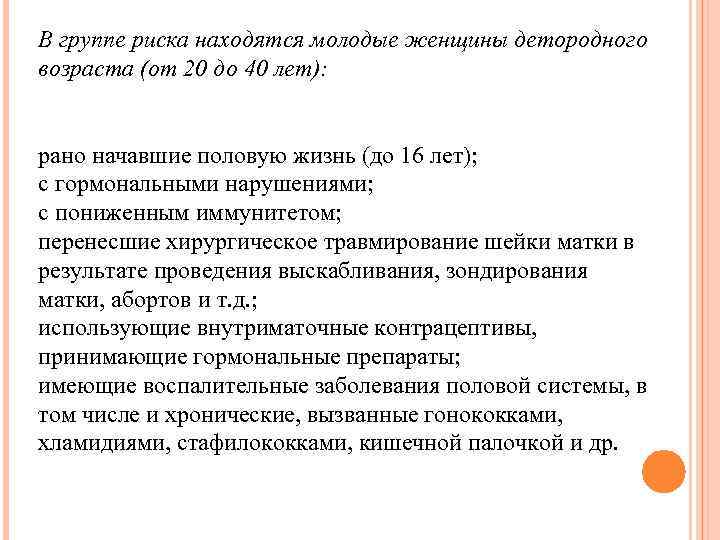 В группе риска находятся молодые женщины детородного возраста (от 20 до 40 лет):

рано начавшие половую жизнь (до 16 лет);
с гормональными нарушениями;
с пониженным иммунитетом;
перенесшие хирургическое травмирование шейки матки в результате проведения выскабливания, зондирования матки, абортов и т.д.;
использующие внутриматочные контрацептивы, принимающие гормональные препараты;
имеющие воспалительные заболевания половой системы, в том числе и хронические, вызванные гонококками, хламидиями, стафилококками, кишечной палочкой и др.